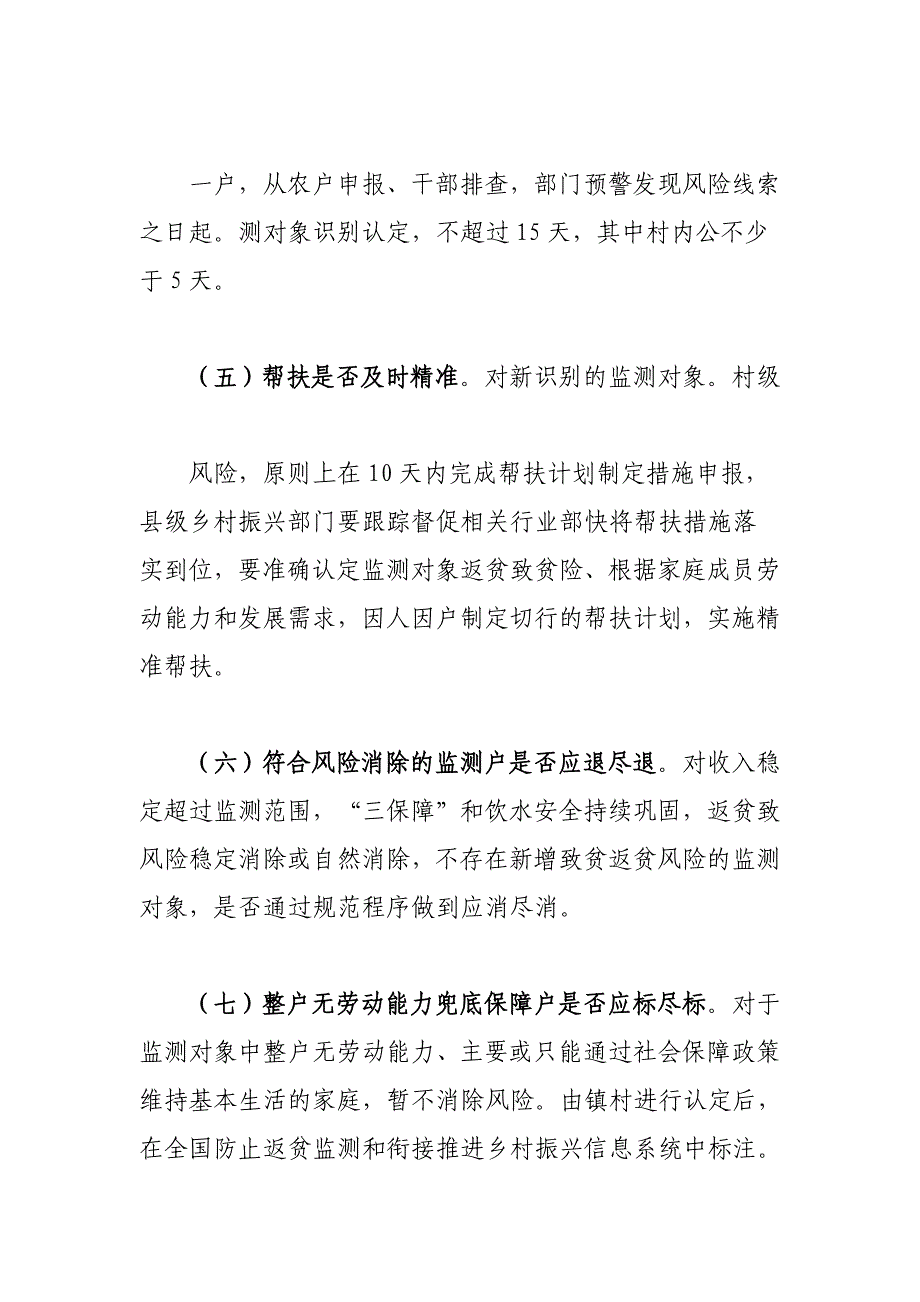 一户，从农户申报、干部排查，部门预警发现风险线索之日起。测对象识别认定，不超过 15 天，其中村内公不少于 5 天。

（五）帮扶是否及时精准。对新识别的监测对象。村级

风险，原则上在 10 天内完成帮扶计划制定措施申报，县级乡村振兴部门要跟踪督促相关行业部快将帮扶措施落实到位，要准确认定监测对象返贫致贫险、根据家庭成员劳动能力和发展需求，因人因户制定切行的帮扶计划，实施精准帮扶。

（六）符合风险消除的监测户是否应退尽退。对收入稳定超过监测范围，“三保障”和饮水安全持续巩固，返贫致风险稳定消除或自然消除，不存在新增致贫返贫风险的监测对象，是否通过规范程序做到应消尽消。

（七）整户无劳动能力兜底保障户是否应标尽标。对于监测对象中整户无劳动能力、主要或只能通过社会保障政策维持基本生活的家庭，暂不消除风险。由镇村进行认定后，在全国防止返贫监测和衔接推进乡村振兴信息系统中标注。